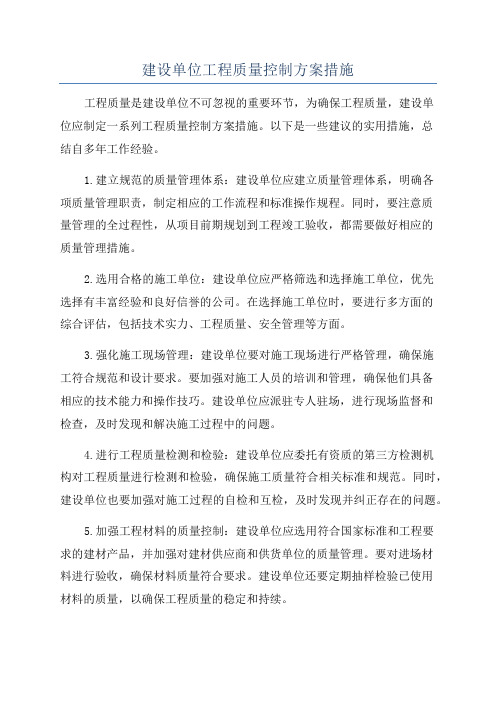 建设单位工程质量控制方案措施

工程质量是建设单位不可忽视的重要环节，为确保工程质量，建设单位应制定一系列工程质量控制方案措施。以下是一些建议的实用措施，总结自多年工作经验。

1.建立规范的质量管理体系：建设单位应建立质量管理体系，明确各项质量管理职责，制定相应的工作流程和标准操作规程。同时，要注意质量管理的全过程性，从项目前期规划到工程竣工验收，都需要做好相应的质量管理措施。

2.选用合格的施工单位：建设单位应严格筛选和选择施工单位，优先选择有丰富经验和良好信誉的公司。在选择施工单位时，要进行多方面的综合评估，包括技术实力、工程质量、安全管理等方面。

3.强化施工现场管理：建设单位要对施工现场进行严格管理，确保施工符合规范和设计要求。要加强对施工人员的培训和管理，确保他们具备相应的技术能力和操作技巧。建设单位应派驻专人驻场，进行现场监督和检查，及时发现和解决施工过程中的问题。

4.进行工程质量检测和检验：建设单位应委托有资质的第三方检测机构对工程质量进行检测和检验，确保施工质量符合相关标准和规范。同时，建设单位也要加强对施工过程的自检和互检，及时发现并纠正存在的问题。

5.加强工程材料的质量控制：建设单位应选用符合国家标准和工程要求的建材产品，并加强对建材供应商和供货单位的质量管理。要对进场材料进行验收，确保材料质量符合要求。建设单位还要定期抽样检验已使用材料的质量，以确保工程质量的稳定和持续。